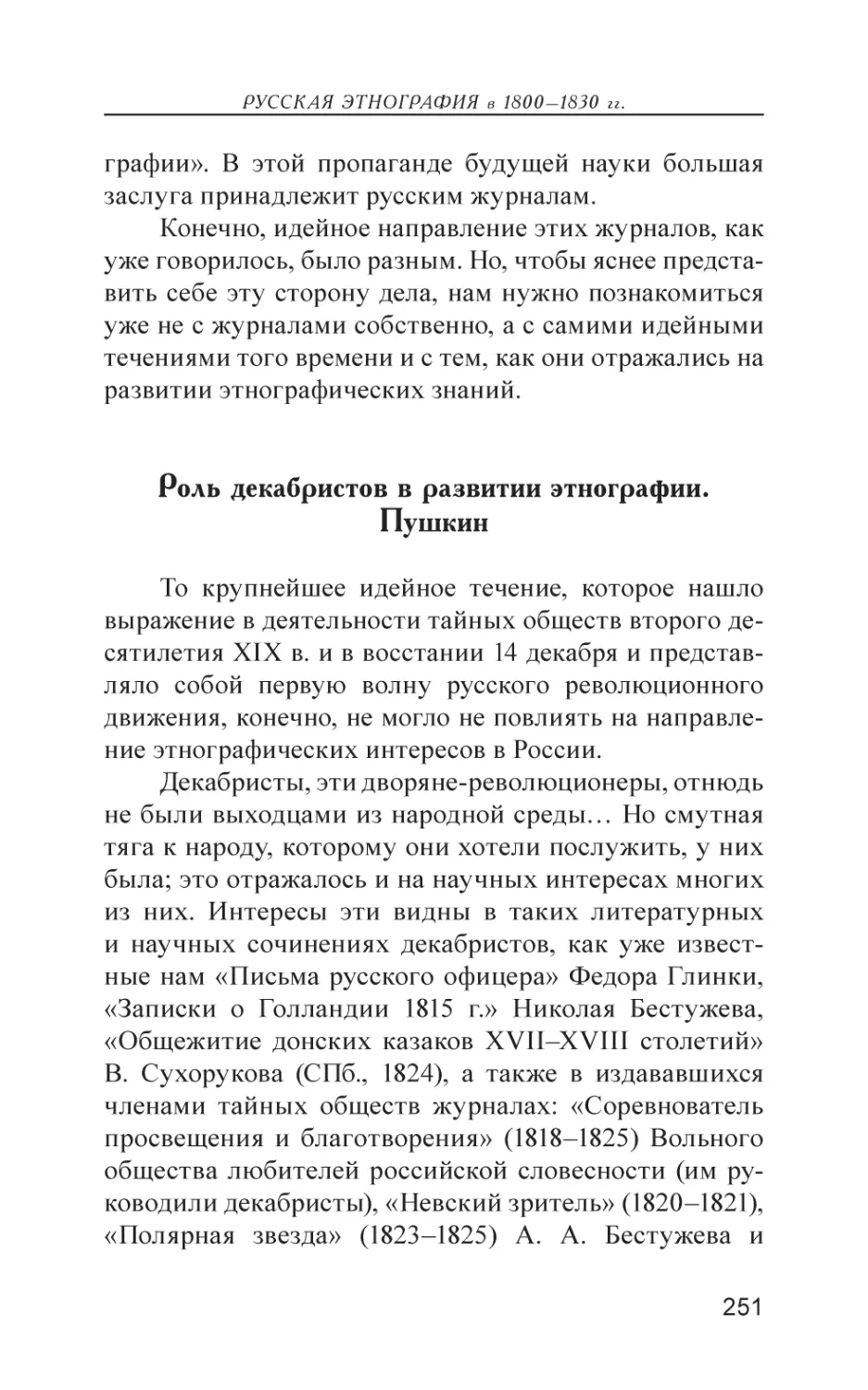 РУССКАЯ ЭТНОГРАФИЯ в 1800–1830 гг.

графии». В этой пропаганде будущей науки большая заслуга принадлежит русским журналам.

Конечно, идейное направление этих журналов, как уже говорилось, было разным. Но, чтобы яснее представить себе эту сторону дела, нам нужно познакомиться уже не с журналами собственно, а с самими идейными течениями того времени и с тем, как они отражались на развитии этнографических знаний.

Роль декабристов в развитии этнографии. Пушкин

То крупнейшее идейное течение, которое нашло выражение в деятельности тайных обществ второго десятилетия XIX в. и в восстании 14 декабря и представляло собой первую волну русского революционного движения, конечно, не могло не повлиять на направление этнографических интересов в России.

Декабристы, эти дворяне-революционеры, отнюдь не были выходцами из народной среды… Но смутная тяга к народу, которому они хотели послужить, у них была; это отражалось и на научных интересах многих из них. Интересы эти видны в таких литературных и научных сочинениях декабристов, как уже известные нам «Письма русского офицера» Федора Глинки, «Записки о Голландии 1815 г.» Николая Бестужева, «Общежитие донских казаков XVII–XVIII столетий» В. Сухорукова (СПб., 1824), а также в издававшихся членами тайных обществ журналах: «Соревнователь просвещения и благотворения» (1818–1825) Вольного общества любителей российской словесности (им руководили декабристы), «Невский зритель» (1820–1821), «Полярная звезда» (1823–1825) А. А. Бестужева и

251